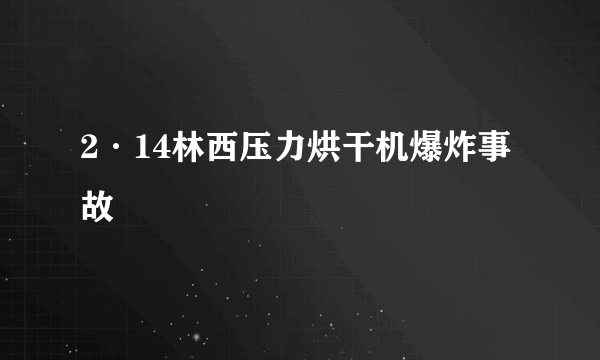 2·14林西压力烘干机爆炸事故